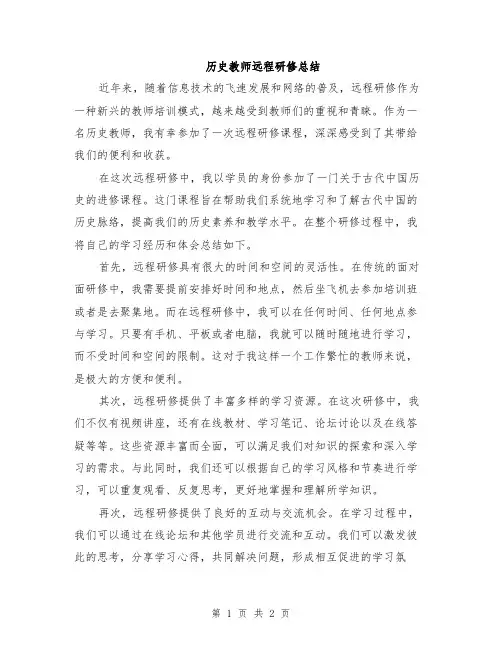 历史教师远程研修总结

近年来，随着信息技术的飞速发展和网络的普及，远程研修作为一种新兴的教师培训模式，越来越受到教师们的重视和青睐。作为一名历史教师，我有幸参加了一次远程研修课程，深深感受到了其带给我们的便利和收获。

在这次远程研修中，我以学员的身份参加了一门关于古代中国历史的进修课程。这门课程旨在帮助我们系统地学习和了解古代中国的历史脉络，提高我们的历史素养和教学水平。在整个研修过程中，我将自己的学习经历和体会总结如下。

首先，远程研修具有很大的时间和空间的灵活性。在传统的面对面研修中，我需要提前安排好时间和地点，然后坐飞机去参加培训班或者是去聚集地。而在远程研修中，我可以在任何时间、任何地点参与学习。只要有手机、平板或者电脑，我就可以随时随地进行学习，而不受时间和空间的限制。这对于我这样一个工作繁忙的教师来说，是极大的方便和便利。

其次，远程研修提供了丰富多样的学习资源。在这次研修中，我们不仅有视频讲座，还有在线教材、学习笔记、论坛讨论以及在线答疑等等。这些资源丰富而全面，可以满足我们对知识的探索和深入学习的需求。与此同时，我们还可以根据自己的学习风格和节奏进行学习，可以重复观看、反复思考，更好地掌握和理解所学知识。

再次，远程研修提供了良好的互动与交流机会。在学习过程中，我们可以通过在线论坛和其他学员进行交流和互动。我们可以激发彼此的思考，分享学习心得，共同解决问题，形成相互促进的学习氛

第 1 页 共 2 页